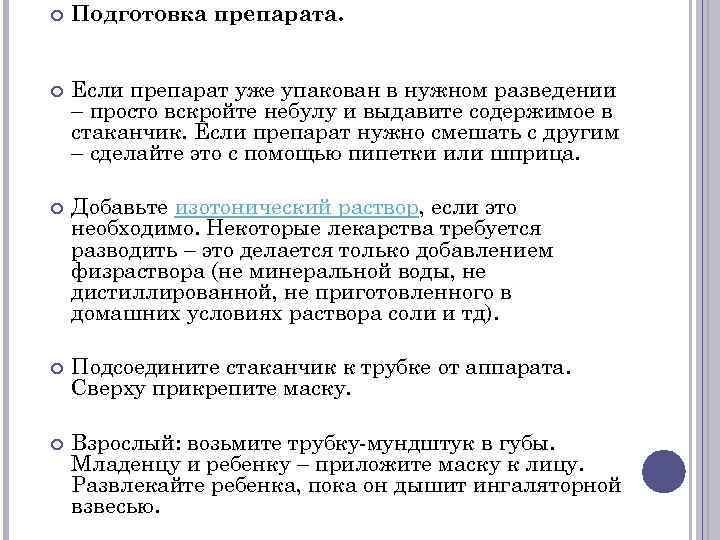 Подготовка препарата.

Если препарат уже упакован в нужном разведении – просто вскройте небулу и выдавите содержимое в стаканчик. Если препарат нужно смешать с другим – сделайте это с помощью пипетки или шприца.

Добавьте изотонический раствор, если это необходимо. Некоторые лекарства требуется разводить – это делается только добавлением физраствора (не минеральной воды, не дистиллированной, не приготовленного в домашних условиях раствора соли и тд).

Подсоедините стаканчик к трубке от аппарата. Сверху прикрепите маску.

Взрослый: возьмите трубку-мундштук в губы. Младенцу и ребенку – приложите маску к лицу. Развлекайте ребенка, пока он дышит ингаляторной взвесью.